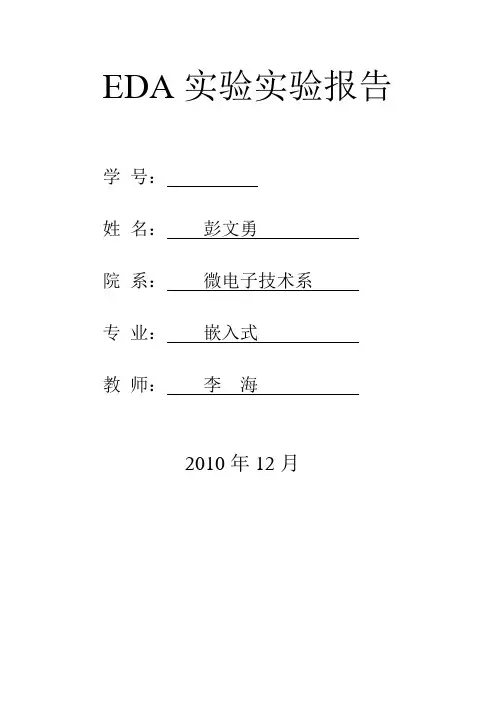 EDA 实验实验报告

学 号：

姓 名： 彭文勇

院 系： 微电子技术系

专 业： 嵌入式

教 师： 李 海

2010 年 12 月